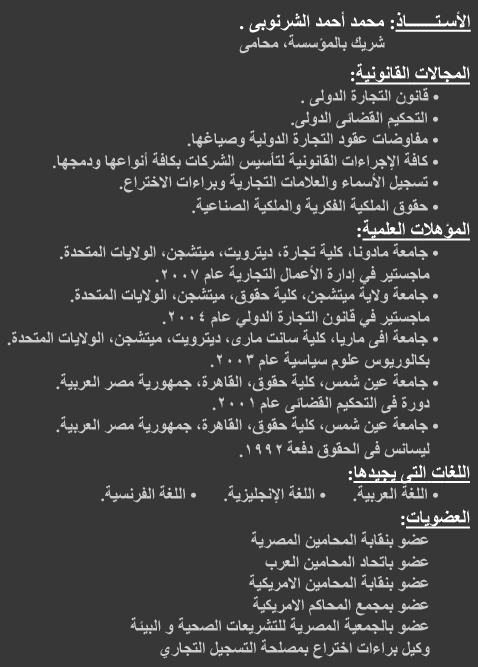 الأستـــــاذ: محمد أحمد الشرنوبى .
شريك بالمؤسسة، محامى

المجالات القانونية:
• قانون التجارة الدولى .
• التحكيم القضائى الدولى.
• مفاوضات عقود التجارة الدولية وصياغها.
• كافة الإجراءات القانونية لتأسيس الشركات بكافة أنواعها ودمجها.
• تسجيل الأسماء والعلامات التجارية وبراءات الاختراع.
• حقوق الملكية الفكرية والملكية الصناعية.

المؤهلات العلمية:
• جامعة مادونا، كلية تجارة، ديترويت، ميتشجن، الولايات المتحدة.
ماجستير في إدارة الأعمال التجارية عام ٢٠٠٧.
• جامعة ولاية ميتشجن، كلية حقوق، ميتشجن، الولايات المتحدة.
ماجستير في قانون التجارة الدولي عام ٢٠٠٤.
• جامعة افى ماريا، كلية سانت مارى، ديترويت، ميتشجن، الولايات المتحدة.
بكالوريوس علوم سياسية عام ٢٠٠٣.
• جامعة عين شمس، كلية حقوق، القاهرة، جمهورية مصر العربية.
دورة فى التحكيم القضائى عام ٢٠٠١.
• جامعة عين شمس، كلية حقوق، القاهرة، جمهورية مصر العربية.
ليسانس فى الحقوق دفعة ١٩٩٢.

اللغات التى يجيدها:
• اللغة العربية. • اللغة الإنجليزية. • اللغة الفرنسية.

العضويات:
عضو بنقابة المحامين المصرية
عضو باتحاد المحامين العرب
عضو بنقابة المحامين الامريكية
عضو بمجمع المحاكم الامريكية
عضو بالجمعية المصرية للتشريعات الصحية و البيئة
وكيل براءات اختراع بمصلحة التسجيل التجاري